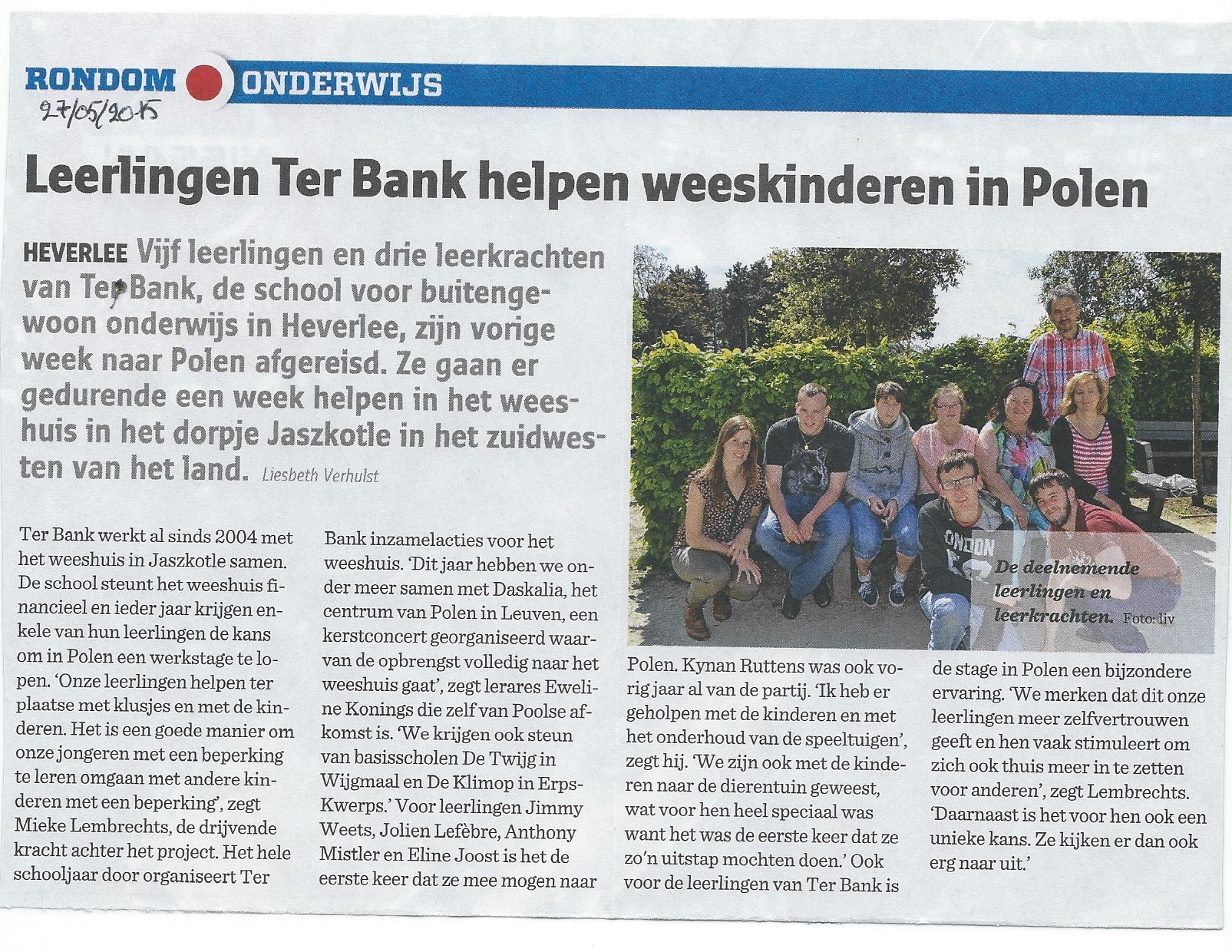 RONDOM ONDERWIJS

27/05/2015

Leerlingen Ter Bank helpen weeskinderen in Polen

HEVERLEE Vijf leerlingen en drie leerkrachten van Ter Bank, de school voor buitengewoon onderwijs in Heverlee, zijn vorige week naar Polen afgereisd. Ze gaan er gedurende een week helpen in het weeshuis in het dorpje Jaszkotle in het zuidwesten van het land. Liesbeth Verhulst

Ter Bank werkt al sinds 2004 met het weeshuis in Jaszkotle samen. De school steunt het weeshuis financieel en ieder jaar krijgen enkele van hun leerlingen de kans om in Polen een werkstage te lopen. 'Onze leerlingen helpen ter plaatse met klusjes en met de kinderen. Het is een goede manier om onze jongeren met een beperking te leren omgaan met andere kinderen met een beperking', zegt Mieke Lembrechts, de drijvende kracht achter het project. Het hele schooljaar door organiseert Ter Bank inzamelacties voor het weeshuis. 'Dit jaar hebben we onder meer samen met Daskalia, het centrum van Polen in Leuven, een kerstconcert georganiseerd waarvan de opbrengst volledig naar het weeshuis gaat', zegt lerares Eweline Konings die zelf van Poolse afkomst is. 'We krijgen ook steun van basisscholen De Twijg in Wijgmaal en De Klimop in Erps-Kwerps.' Voor leerlingen Jimmy Weets, Jolien Lefèbre, Anthony Mistler en Eline Joost is het de eerste keer dat ze mee mogen naar Polen. Kynan Ruttens was ook vorig jaar al van de partij. 'Ik heb er geholpen met de kinderen en met het onderhoud van de speeltuigen', zegt hij. 'We zijn ook met de kinderen naar de dierentuin geweest, wat voor hen heel speciaal was want het was de eerste keer dat ze zo'n uitstap mochten doen.' Ook voor de leerlingen van Ter Bank is de stage in Polen een bijzondere ervaring. 'We merken dat dit onze leerlingen meer zelfvertrouwen geeft en hen vaak stimuleert om zich ook thuis meer in te zetten voor anderen', zegt Lembrechts. 'Daarnaast is het voor hen ook een unieke kans. Ze kijken er dan ook erg naar uit.'

De deelnemende leerlingen en leerkrachten. Foto: liv